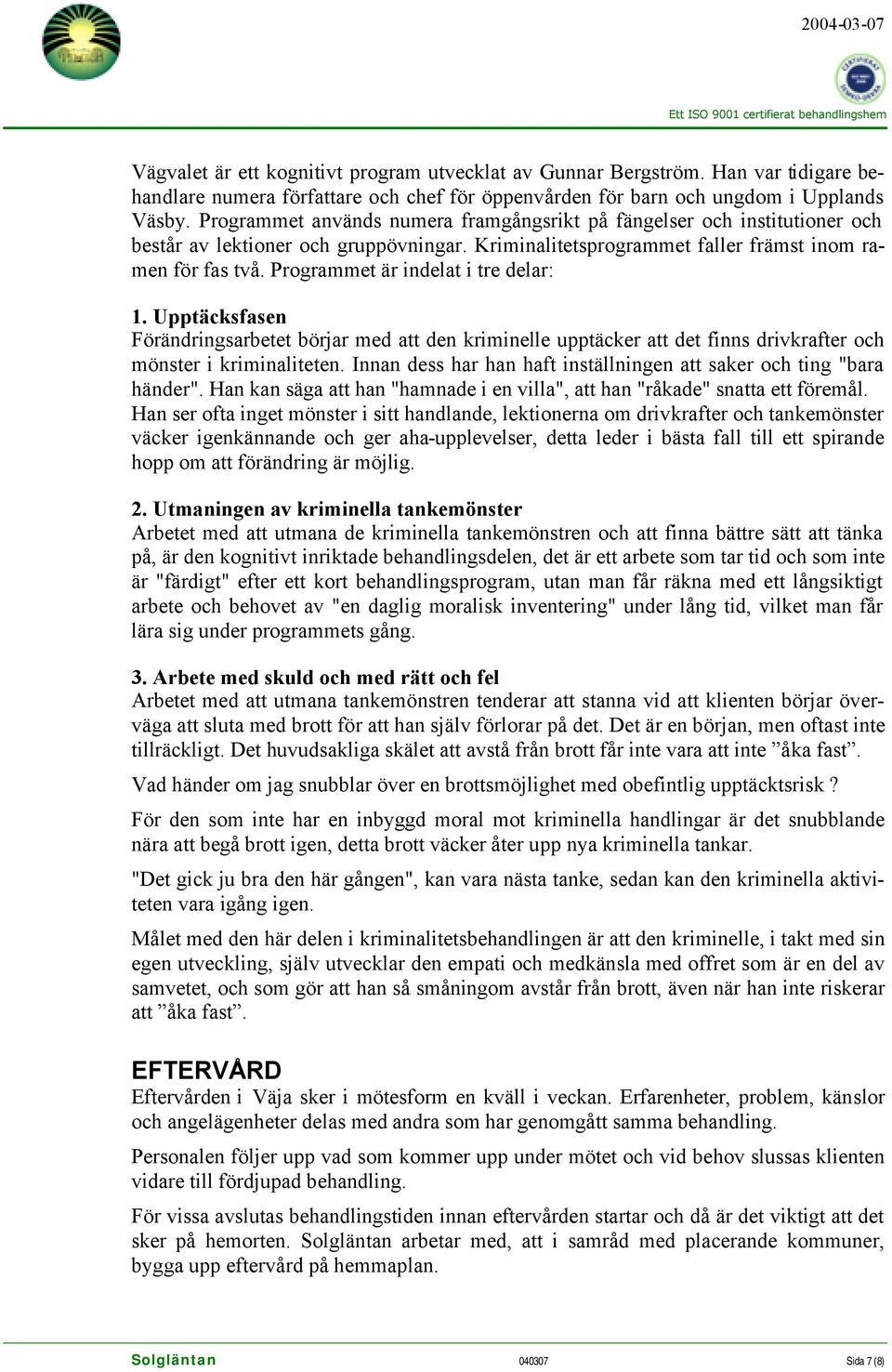 2004-03-07

Ett ISO 9001 certifierat behandlingshem

Vägvalet är ett kognitivt program utvecklat av Gunnar Bergström. Han var tidigare behandlare numera författare och chef för öppenvården för barn och ungdom i Upplands Väsby. Programmet används numera framgångsrikt på fängelser och institutioner och består av lektioner och gruppövningar. Kriminalitetsprogrammet faller främst inom ramen för fas två. Programmet är indelat i tre delar:

1. Upptäcksfasen
Förändringsarbetet börjar med att den kriminelle upptäcker att det finns drivkrafter och mönster i kriminaliteten. Innan dess har han haft inställningen att saker och ting "bara händer". Han kan säga att han "hamnade i en villa", att han "råkade" snatta ett föremål. Han ser ofta inget mönster i sitt handlande, lektionerna om drivkrafter och tankemönster väcker igenkännande och ger aha-upplevelser, detta leder i bästa fall till ett spirande hopp om att förändring är möjlig.

2. Utmaningen av kriminella tankemönster
Arbetet med att utmana de kriminella tankemönstren och att finna bättre sätt att tänka på, är den kognitivt inriktade behandlingsdelen, det är ett arbete som tar tid och som inte är "färdigt" efter ett kort behandlingsprogram, utan man får räkna med ett långsiktigt arbete och behovet av "en daglig moralisk inventering" under lång tid, vilket man får lära sig under programmets gång.

3. Arbete med skuld och med rätt och fel
Arbetet med att utmana tankemönstren tenderar att stanna vid att klienten börjar överväga att sluta med brott för att han själv förlorar på det. Det är en början, men oftast inte tillräckligt. Det huvudsakliga skälet att avstå från brott får inte vara att inte ”åka fast”.

Vad händer om jag snubblar över en brottsmöjlighet med obefintlig upptäcktsrisk ?

För den som inte har en inbyggd moral mot kriminella handlingar är det snubblande nära att begå brott igen, detta brott väcker åter upp nya kriminella tankar.

"Det gick ju bra den här gången", kan vara nästa tanke, sedan kan den kriminella aktiviteten vara igång igen.

Målet med den här delen i kriminalitetsbehandlingen är att den kriminelle, i takt med sin egen utveckling, själv utvecklar den empati och medkänsla med offret som är en del av samvetet, och som gör att han så småningom avstår från brott, även när han inte riskerar att ”åka fast”.

EFTERVÅRD
Eftervården i Väja sker i mötesform en kväll i veckan. Erfarenheter, problem, känslor och angelägenheter delas med andra som har genomgått samma behandling.

Personalen följer upp vad som kommer upp under mötet och vid behov slussas klienten vidare till fördjupad behandling.

För vissa avslutas behandlingstiden innan eftervården startar och då är det viktigt att det sker på hemorten. Solgläntan arbetar med, att i samråd med placerande kommuner, bygga upp eftervård på hemmaplan.

Solgläntan 040307 Sida 7 (8)